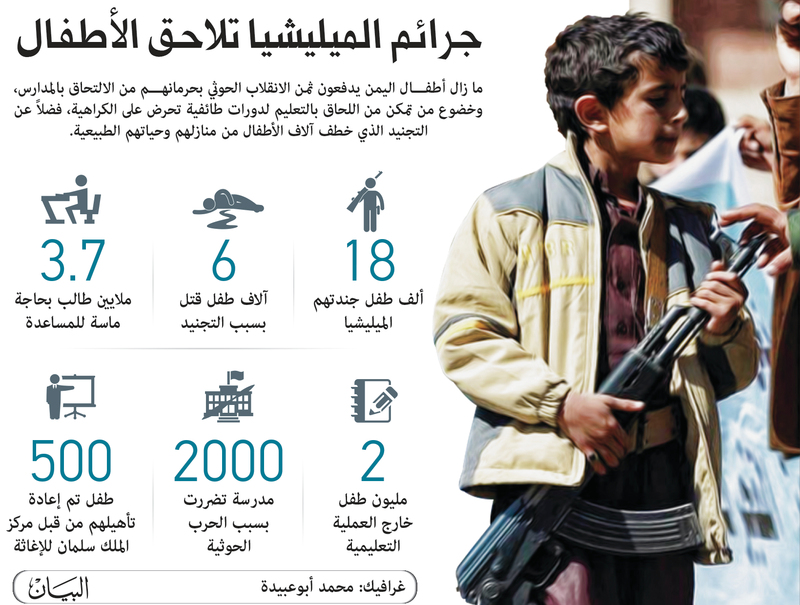 جرائم الميليشيا تلاحق الأطفال

ما زال أطفال اليمن يدفعون ثمن الانقلاب الحوثي بحرمانهم من الالتحاق بالمدارس، وخضوع من تمكن من اللحاق بالتعليم لدورات طائفية تحرض على الكراهية، فضلاً عن التجنيد الذي خطف آلاف الأطفال من منازلهم وحياتهم الطبيعية.

18
ألف طفل جندتهم الميليشيا

6
آلاف طفل قتل بسبب التجنيد

3.7
ملايين طالب بحاجة ماسة للمساعدة

2
مليون طفل خارج العملية التعليمية

2000
مدرسة تضررت بسبب الحرب الحوثية

500
طفل تم إعادة تأهيلهم من قبل مركز الملك سلمان للإغاثة

غرافيك: محمد أبوعبيدة

البيان